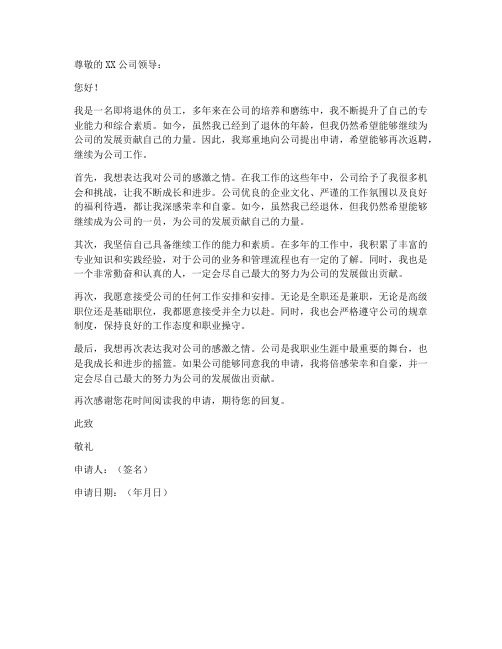 尊敬的 XX 公司领导：

您好！

我是一名即将退休的员工，多年来在公司的培养和磨练中，我不断提升了自己的专业能力和综合素质。如今，虽然我已经到了退休的年龄，但我仍然希望能够继续为公司的发展贡献自己的力量。因此，我郑重地向公司提出申请，希望能够再次返聘，继续为公司工作。

首先，我想表达我对公司的感激之情。在我工作的这些年中，公司给予了我很多机会和挑战，让我不断成长和进步。公司优良的企业文化、严谨的工作氛围以及良好的福利待遇，都让我深感荣幸和自豪。如今，虽然我已经退休，但我仍然希望能够继续成为公司的一员，为公司的发展贡献自己的力量。

其次，我坚信自己具备继续工作的能力和素质。在多年的工作中，我积累了丰富的专业知识和实践经验，对于公司的业务和管理流程也有一定的了解。同时，我也是一个非常勤奋和认真的人，一定会尽自己最大的努力为公司的发展做出贡献。

再次，我愿意接受公司的任何工作安排和安排。无论是全职还是兼职，无论是高级职位还是基础职位，我都愿意接受并全力以赴。同时，我也会严格遵守公司的规章制度，保持良好的工作态度和职业操守。

最后，我想再次表达我对公司的感激之情。公司是我职业生涯中最重要的舞台，也是我成长和进步的摇篮。如果公司能够同意我的申请，我将倍感荣幸和自豪，并一定会尽自己最大的努力为公司的发展做出贡献。

再次感谢您花时间阅读我的申请，期待您的回复。

此致

敬礼

申请人：（签名）

申请日期：（年月日）